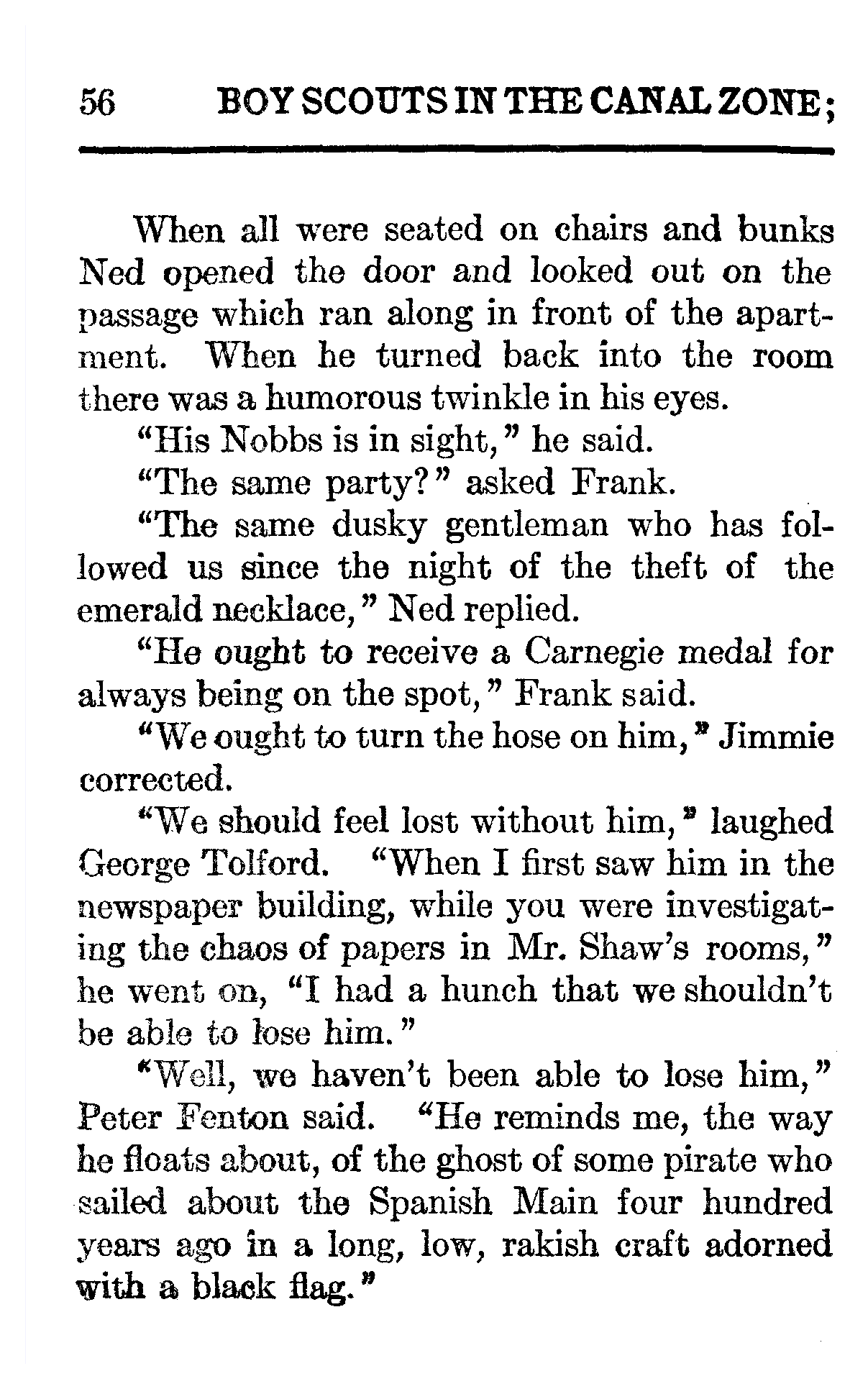 56 BOY SCOUTS IN THE CANAL ZONE;

When all were seated on chairs and bunks Ned opened the door and looked out on the passage which ran along in front of the apartment. When he turned back into the room there was a humorous twinkle in his eyes.

"His Nobbs is in sight," he said.

"The same party?" asked Frank.

"The same dusky gentleman who has followed us since the night of the theft of the emerald necklace," Ned replied.

"He ought to receive a Carnegie medal for always being on the spot," Frank said.

"We ought to turn the hose on him," Jimmie corrected.

"We should feel lost without him," laughed George Tolford. "When I first saw him in the newspaper building, while you were investigating the chaos of papers in Mr. Shaw's rooms," he went on, "I had a hunch that we shouldn't be able to lose him."

"Well, we haven't been able to lose him," Peter Fenton said. "He reminds me, the way he floats about, of the ghost of some pirate who sailed about the Spanish Main four hundred years ago in a long, low, rakish craft adorned with a black flag."